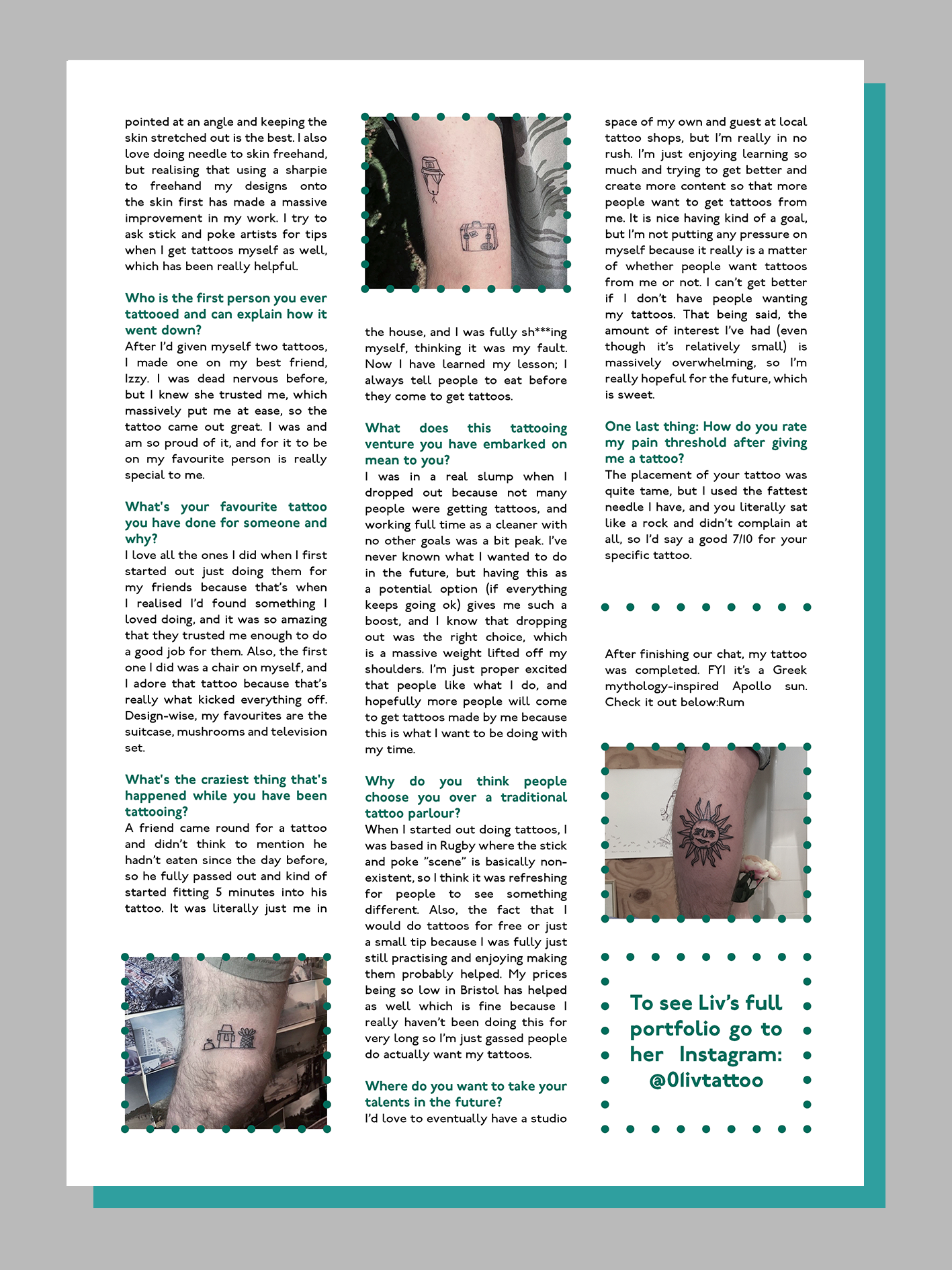 pointed at an angle and keeping the skin stretched out is the best. I also love doing needle to skin freehand, but realising that using a sharpie to freehand my designs onto the skin first has made a massive improvement in my work. I try to ask stick and poke artists for tips when I get tattoos myself as well, which has been really helpful.

Who is the first person you ever tattooed and can explain how it went down?
After I'd given myself two tattoos, I made one on my best friend, Izzy. I was dead nervous before, but I knew she trusted me, which massively put me at ease, so the tattoo came out great. I was and am so proud of it, and for it to be on my favourite person is really special to me.

What's your favourite tattoo you have done for someone and why?
I love all the ones I did when I first started out just doing them for my friends because that's when I realised I'd found something I loved doing, and it was so amazing that they trusted me enough to do a good job for them. Also, the first one I did was a chair on myself, and I adore that tattoo because that's really what kicked everything off. Design-wise, my favourites are the suitcase, mushrooms and television set.

What's the craziest thing that's happened while you have been tattooing?
A friend came round for a tattoo and didn't think to mention he hadn't eaten since the day before, so he fully passed out and kind of started fitting 5 minutes into his tattoo. It was literally just me in the house, and I was fully sh***ing myself, thinking it was my fault. Now I have learned my lesson; I always tell people to eat before they come to get tattoos.

What does this tattooing venture you have embarked on mean to you?
I was in a real slump when I dropped out because not many people were getting tattoos, and working full time as a cleaner with no other goals was a bit peak. I've never known what I wanted to do in the future, but having this as a potential option (if everything keeps going ok) gives me such a boost, and I know that dropping out was the right choice, which is a massive weight lifted off my shoulders. I'm just proper excited that people like what I do, and hopefully more people will come to get tattoos made by me because this is what I want to be doing with my time.

Why do you think people choose you over a traditional tattoo parlour?
When I started out doing tattoos, I was based in Rugby where the stick and poke "scene" is basically non-existent, so I think it was refreshing for people to see something different. Also, the fact that I would do tattoos for free or just a small tip because I was fully just still practising and enjoying making them probably helped. My prices being so low in Bristol has helped as well which is fine because I really haven't been doing this for very long so I'm just gassed people do actually want my tattoos.

Where do you want to take your talents in the future?
I'd love to eventually have a studio space of my own and guest at local tattoo shops, but I'm really in no rush. I'm just enjoying learning so much and trying to get better and create more content so that more people want to get tattoos from me. It is nice having kind of a goal, but I'm not putting any pressure on myself because it really is a matter of whether people want tattoos from me or not. I can't get better if I don't have people wanting my tattoos. That being said, the amount of interest I've had (even though it's relatively small) is massively overwhelming, so I'm really hopeful for the future, which is sweet.

One last thing: How do you rate my pain threshold after giving me a tattoo?
The placement of your tattoo was quite tame, but I used the fattest needle I have, and you literally sat like a rock and didn't complain at all, so I'd say a good 7/10 for your specific tattoo.

After finishing our chat, my tattoo was completed. FYI it's a Greek mythology-inspired Apollo sun. Check it out below:Rum

To see Liv's full portfolio go to her Instagram: @0livtattoo